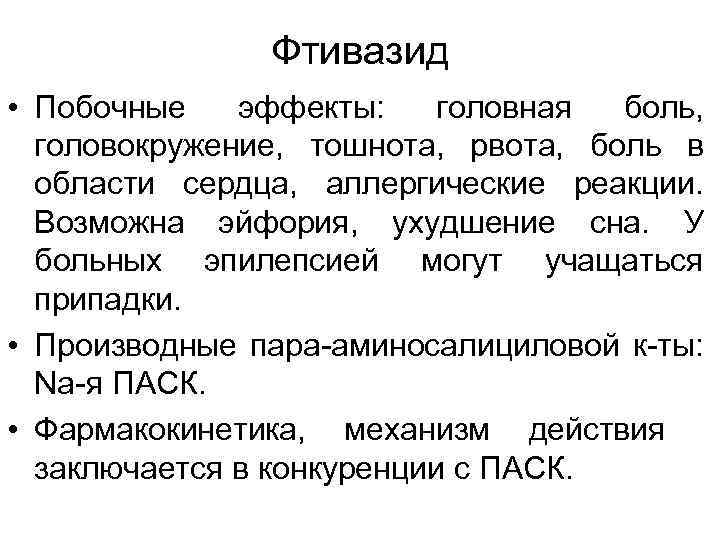 Фтивазид

• Побочные эффекты: головная боль, головокружение, тошнота, рвота, боль в области сердца, аллергические реакции. Возможна эйфория, ухудшение сна. У больных эпилепсией могут учащаться припадки.

• Производные пара-аминосалициловой к-ты: Na-я ПАСК.

• Фармакокинетика, механизм действия заключается в конкуренции с ПАСК.